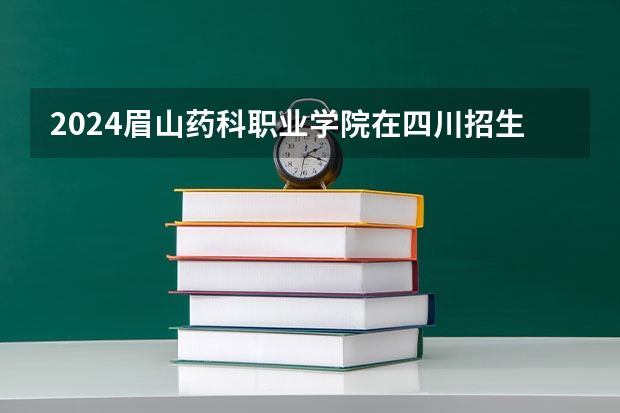 2024眉山药科职业学院在四川招生